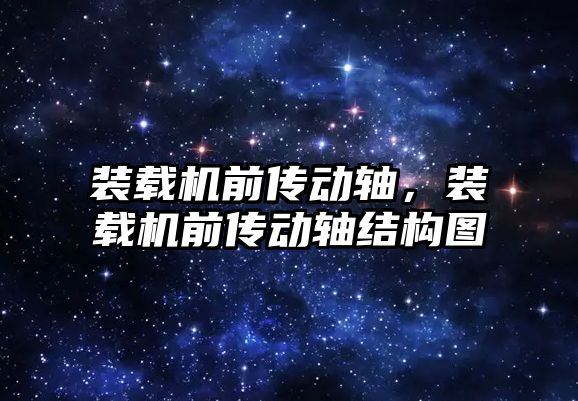 装载机前传动轴，装载机前传动轴结构图